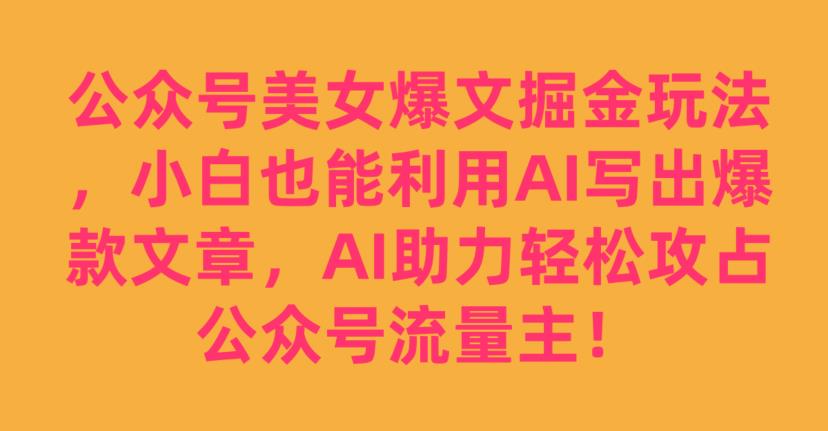 公众号美女爆文掘金玩法，小白也能利用AI写出爆款文章，AI助力轻松攻占公众号流量主！